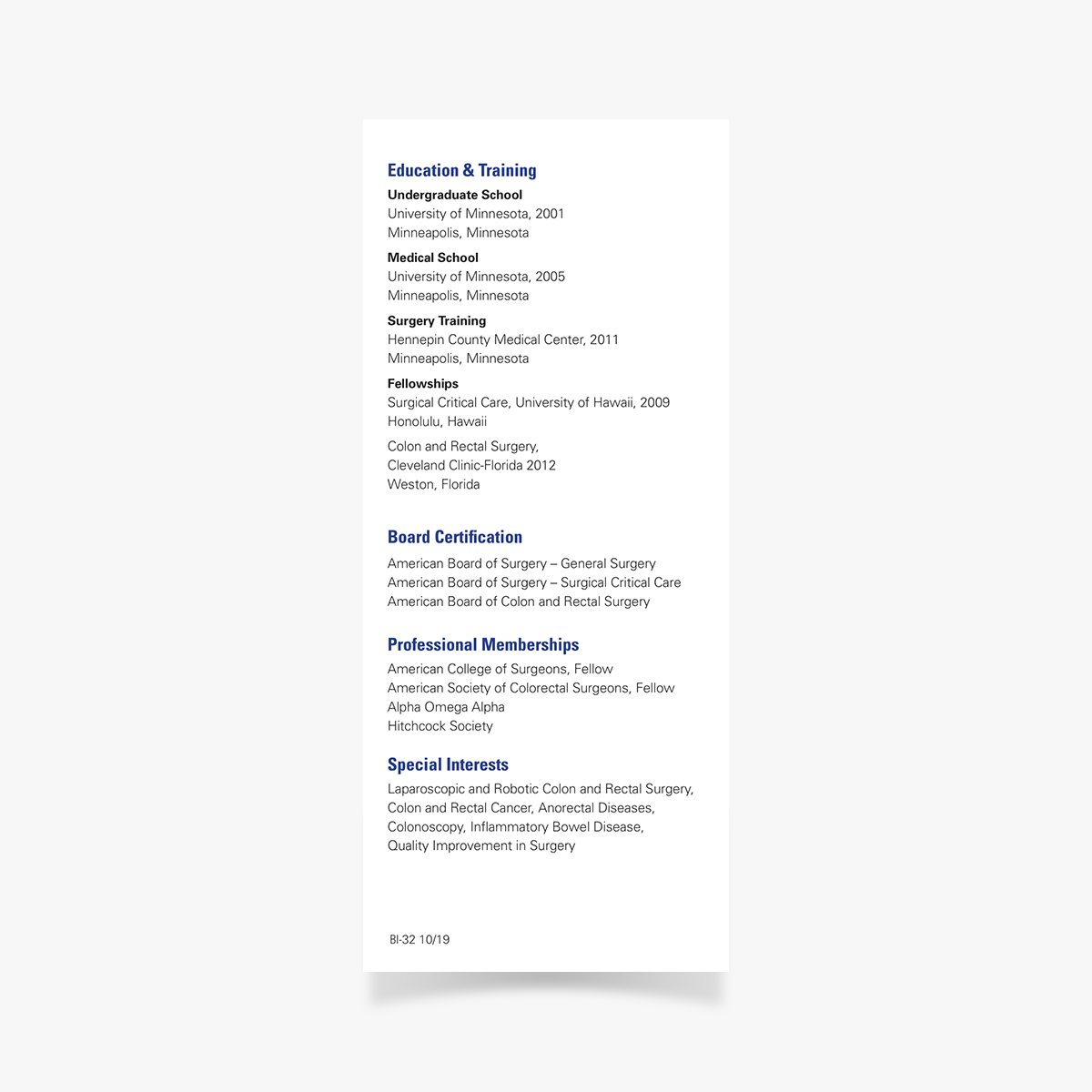 Education & Training

Undergraduate School
University of Minnesota, 2001
Minneapolis, Minnesota

Medical School
University of Minnesota, 2005
Minneapolis, Minnesota

Surgery Training
Hennepin County Medical Center, 2011
Minneapolis, Minnesota

Fellowships
Surgical Critical Care, University of Hawaii, 2009
Honolulu, Hawaii

Colon and Rectal Surgery,
Cleveland Clinic-Florida 2012
Weston, Florida

Board Certification

American Board of Surgery – General Surgery
American Board of Surgery – Surgical Critical Care
American Board of Colon and Rectal Surgery

Professional Memberships

American College of Surgeons, Fellow
American Society of Colorectal Surgeons, Fellow
Alpha Omega Alpha
Hitchcock Society

Special Interests

Laparoscopic and Robotic Colon and Rectal Surgery,
Colon and Rectal Cancer, Anorectal Diseases,
Colonoscopy, Inflammatory Bowel Disease,
Quality Improvement in Surgery

BI-32 10/19